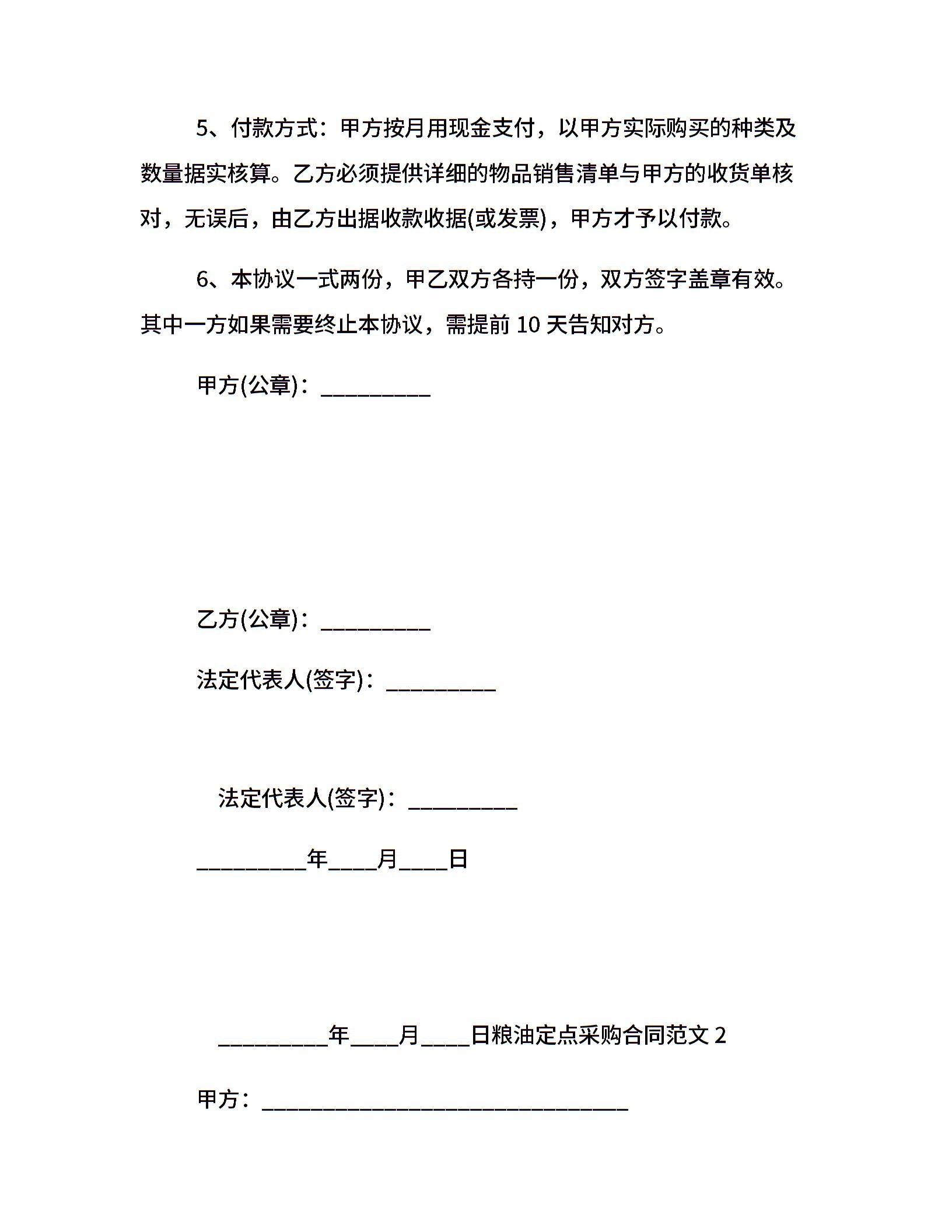 5、付款方式：甲方按月用现金支付，以甲方实际购买的种类及数量据实核算。乙方必须提供详细的物品销售清单与甲方的收货单核对，无误后，由乙方出据收款收据(或发票)，甲方才予以付款。

6、本协议一式两份，甲乙双方各持一份，双方签字盖章有效。其中一方如果需要终止本协议，需提前 10 天告知对方。

甲方(公章)：__________

乙方(公章)：__________

法定代表人(签字)：__________

法定代表人(签字)：__________

__________年____月____日

__________年____月____日粮油定点采购合同范文 2

甲方：__________________________________